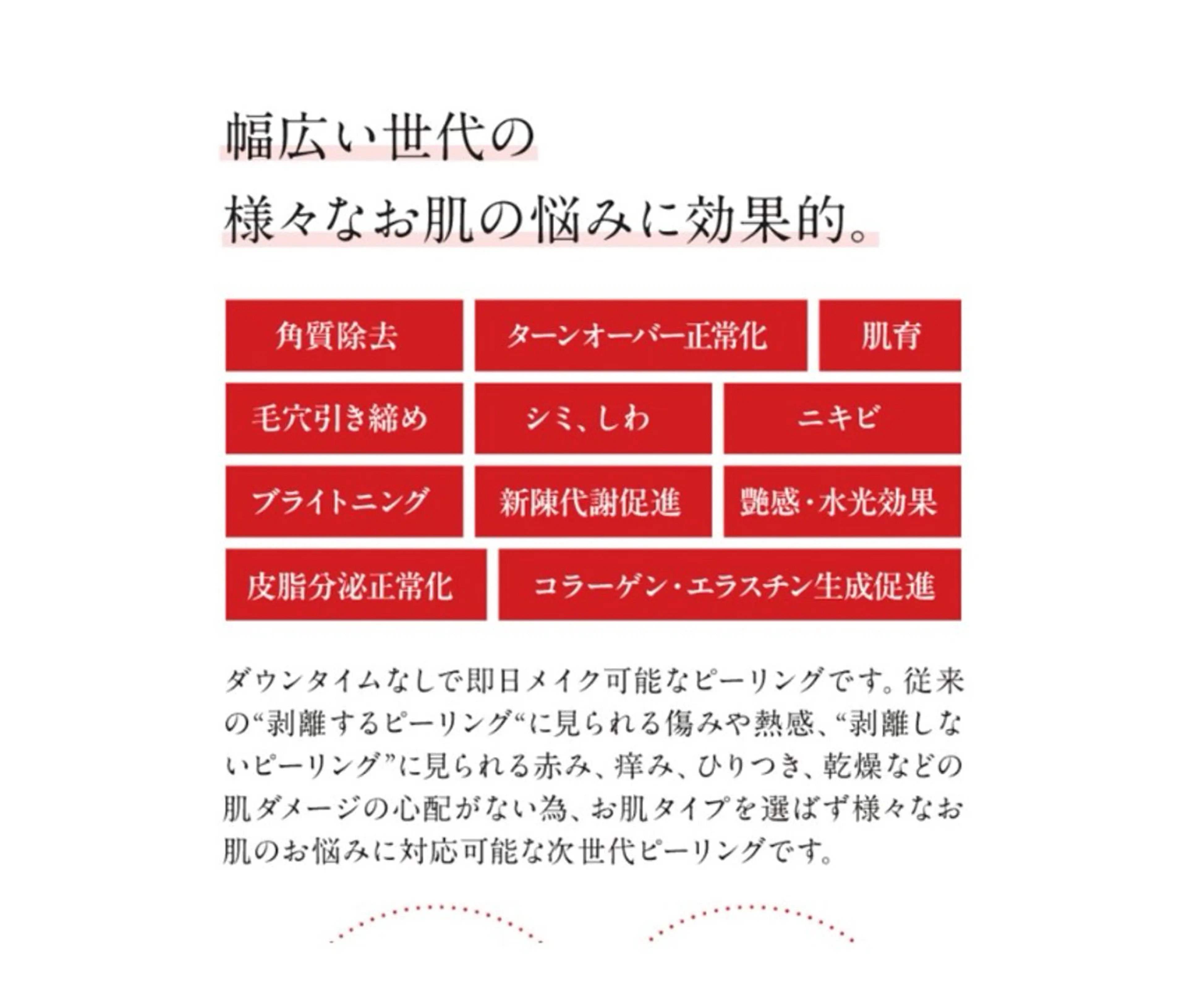 幅広い世代の
様々なお肌の悩みに効果的。

角質除去
ターンオーバー正常化
肌育
毛穴引き締め
シミ、しわ
ニキビ
ブライトニング
新陳代謝促進
艶感・水光効果
皮脂分泌正常化
コラーゲン・エラスチン生成促進

ダウンタイムなしで即日メイク可能なピーリングです。従来の“剥離するピーリング“に見られる傷みや熱感、“剥離しないピーリング”に見られる赤み、痒み、ひりつき、乾燥などの肌ダメージの心配がない為、お肌タイプを選ばず様々なお肌のお悩みに対応可能な次世代ピーリングです。